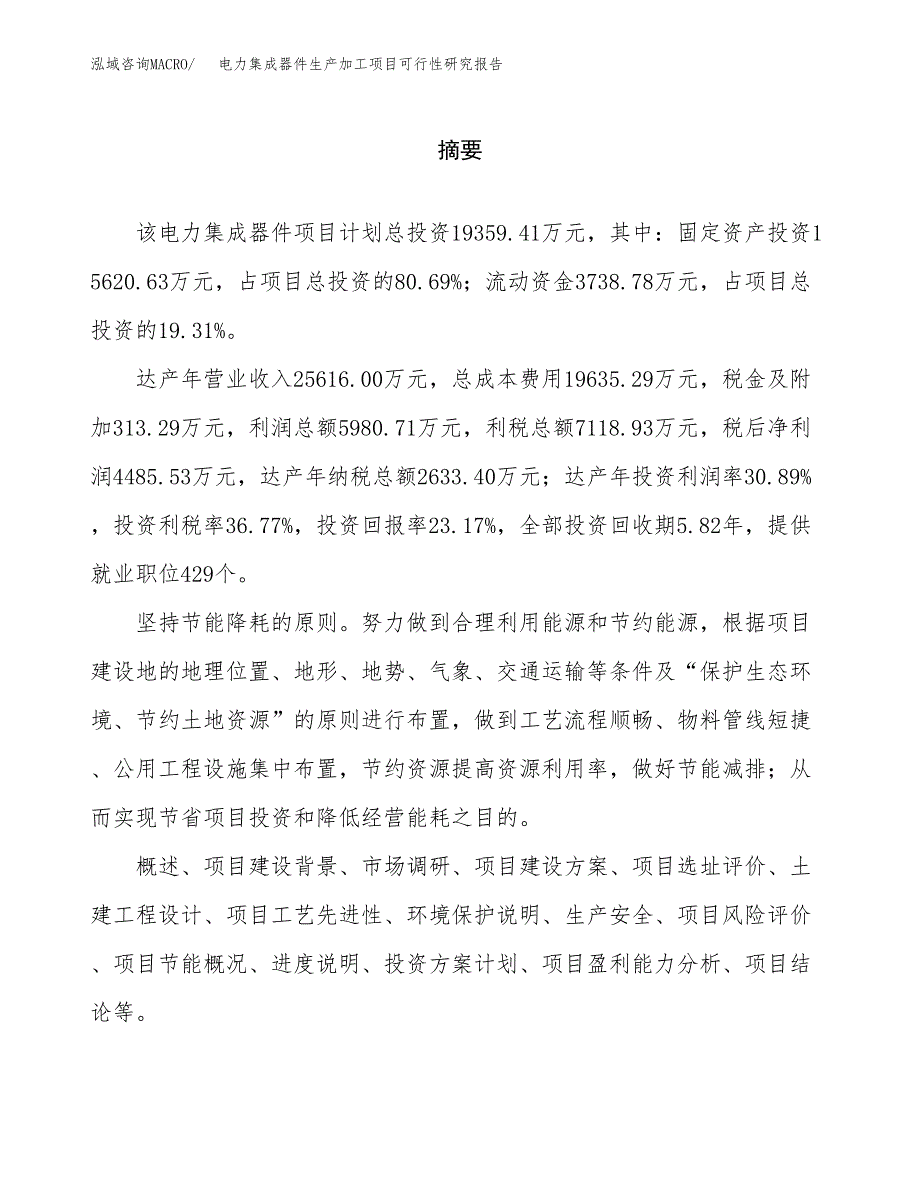 泓域咨询MACRO/　电力集成器件生产加工项目可行性研究报告

摘要

该电力集成器件项目计划总投资19359.41万元，其中：固定资产投资15620.63万元，占项目总投资的80.69%；流动资金3738.78万元，占项目总投资的19.31%。

达产年营业收入25616.00万元，总成本费用19635.29万元，税金及附加313.29万元，利润总额5980.71万元，利税总额7118.93万元，税后净利润4485.53万元，达产年纳税总额2633.40万元；达产年投资利润率30.89%，投资利税率36.77%，投资回报率23.17%，全部投资回收期5.82年，提供就业职位429个。

坚持节能降耗的原则。努力做到合理利用能源和节约能源，根据项目建设地的地理位置、地形、地势、气象、交通运输等条件及“保护生态环境、节约土地资源”的原则进行布置，做到工艺流程顺畅、物料管线短捷、公用工程设施集中布置，节约资源提高资源利用率，做好节能减排；从而实现节省项目投资和降低经营能耗之目的。

概述、项目建设背景、市场调研、项目建设方案、项目选址评价、土建工程设计、项目工艺先进性、环境保护说明、生产安全、项目风险评价、项目节能概况、进度说明、投资方案计划、项目盈利能力分析、项目结论等。